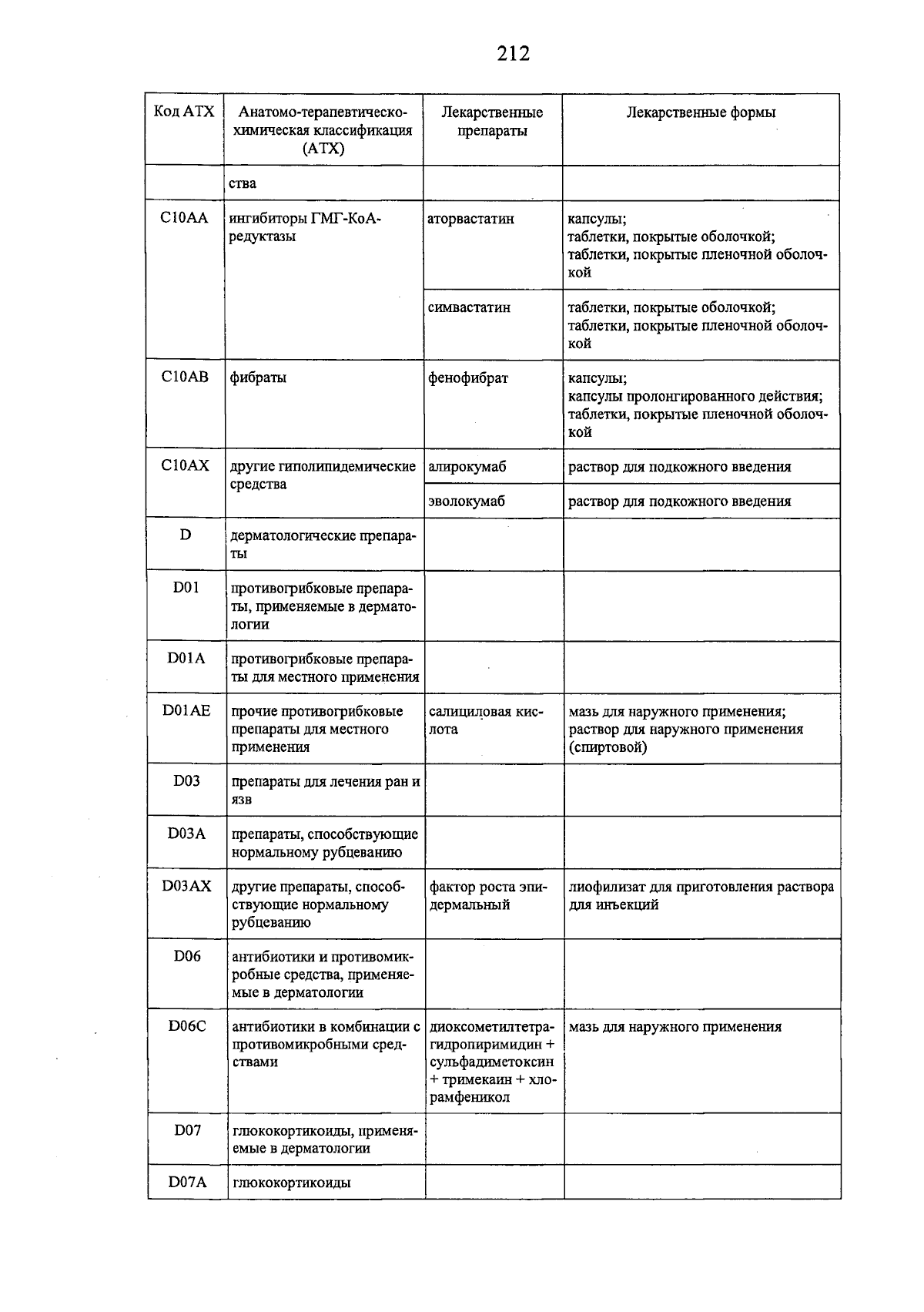 212

| Код АТХ | Анатомо-терапевтическо-химическая классификация (АТХ) | Лекарственные препараты | Лекарственные формы |
|---|---|---|---|
| | ства | | |
| C10AA | ингибиторы ГМГ-КоА-редуктазы | аторвастатин | капсулы; таблетки, покрытые оболочкой; таблетки, покрытые пленочной оболочкой |
| | | симвастатин | таблетки, покрытые оболочкой; таблетки, покрытые пленочной оболочкой |
| C10AB | фибраты | фенофибрат | капсулы; капсулы пролонгированного действия; таблетки, покрытые пленочной оболочкой |
| C10AX | другие гиполипидемические средства | алирокумаб | раствор для подкожного введения |
| | | эволокумаб | раствор для подкожного введения |
| D | дерматологические препараты | | |
| D01 | противогрибковые препараты, применяемые в дерматологии | | |
| D01A | противогрибковые препараты для местного применения | | |
| D01AE | прочие противогрибковые препараты для местного применения | салициловая кислота | мазь для наружного применения; раствор для наружного применения (спиртовой) |
| D03 | препараты для лечения ран и язв | | |
| D03A | препараты, способствующие нормальному рубцеванию | | |
| D03AX | другие препараты, способствующие нормальному рубцеванию | фактор роста эпидермальный | лиофилизат для приготовления раствора для инъекций |
| D06 | антибиотики и противомикробные средства, применяемые в дерматологии | | |
| D06C | антибиотики в комбинации с противомикробными средствами | диоксометилтетрагидропиримидин + сульфадиметоксин + тримекаин + хлорамфеникол | мазь для наружного применения |
| D07 | глюкокортикоиды, применяемые в дерматологии | | |
| D07A | глюкокортикоиды | | |